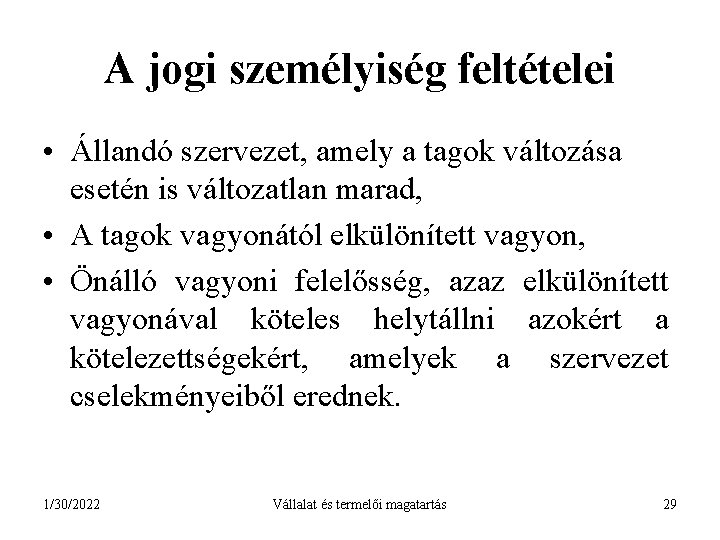 A jogi személyiség feltételei

• Állandó szervezet, amely a tagok változása esetén is változatlan marad,

• A tagok vagyonától elkülönített vagyon,

• Önálló vagyoni felelősség, azaz elkülönített vagyonával köteles helytállni azokért a kötelezettségekért, amelyek a szervezet cselekményeiből erednek.

1/30/2022 Vállalat és termelői magatartás 29